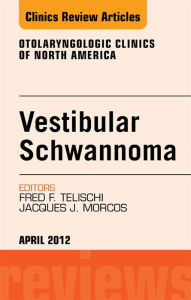 Clinics Review Articles

OTOLARYNGOLOGIC CLINICS OF NORTH AMERICA

Vestibular Schwannoma

EDITORS
FRED F. TELISCHI
JACQUES J. MORCOS

APRIL 2012

reviews